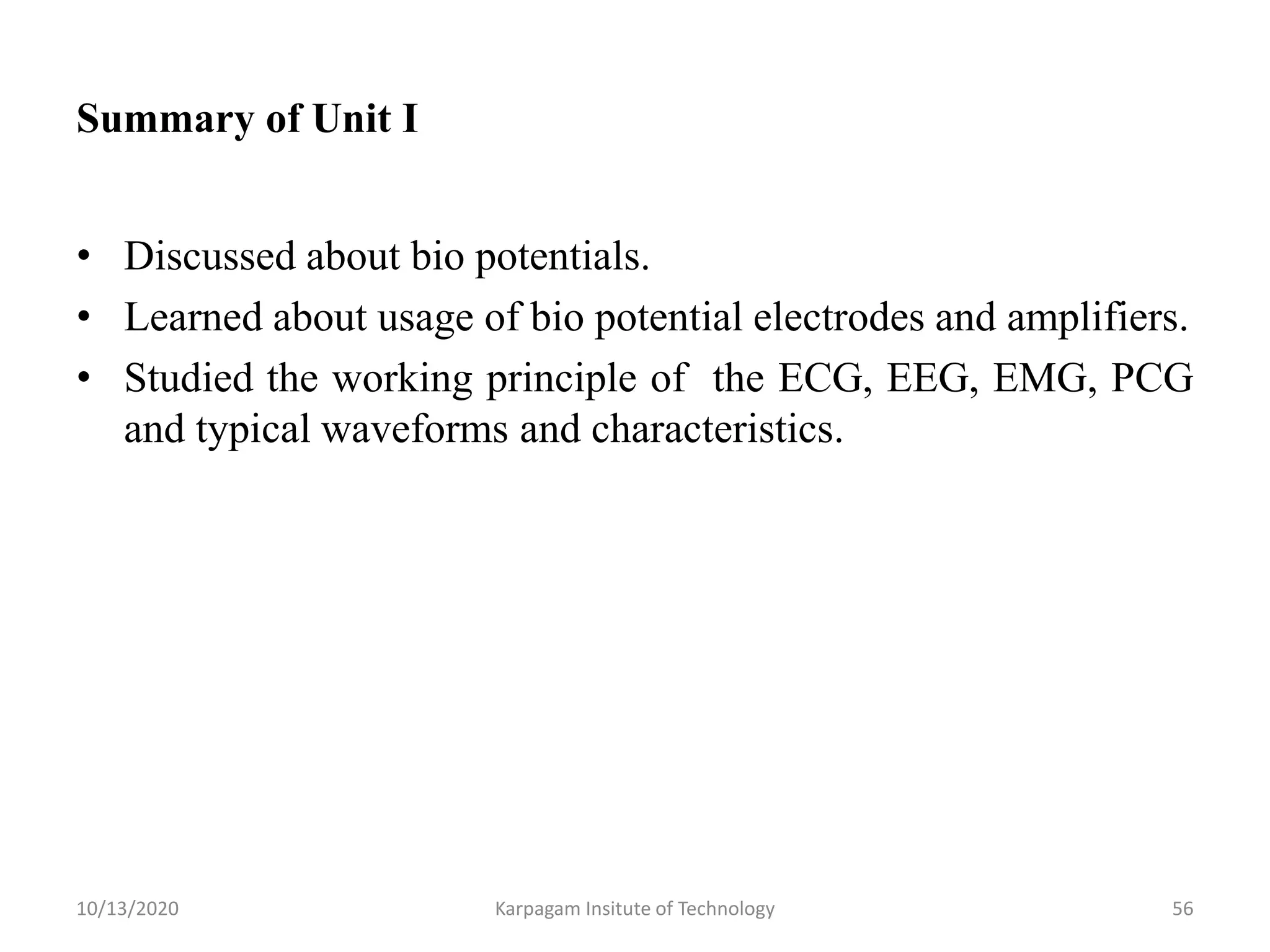 Summary of Unit I

• Discussed about bio potentials.
• Learned about usage of bio potential electrodes and amplifiers.
• Studied the working principle of the ECG, EEG, EMG, PCG and typical waveforms and characteristics.

10/13/2020 Karpagam Insitute of Technology 56